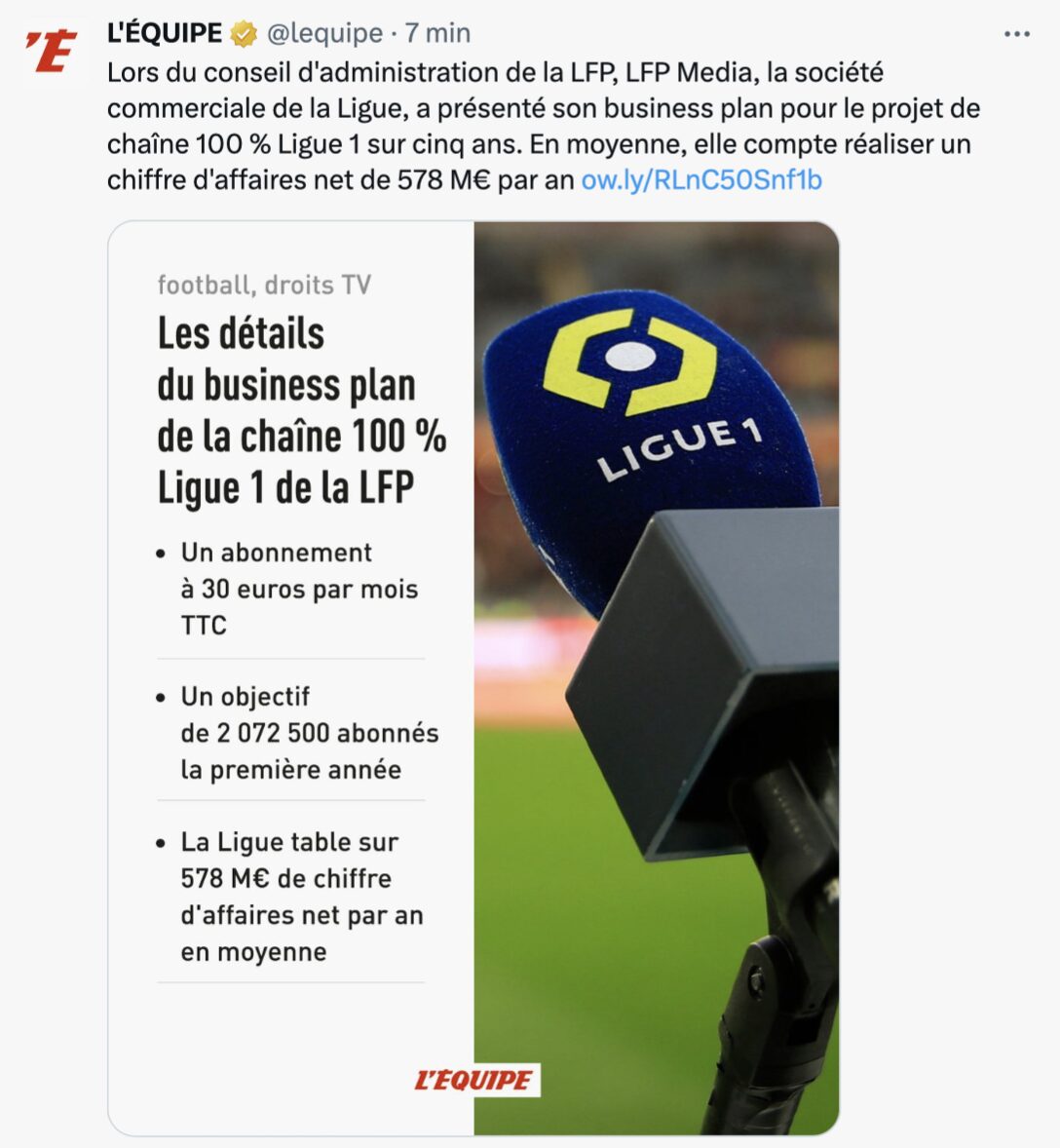 'E

L'ÉQUIPE @lequipe · 7 min

...

Lors du conseil d'administration de la LFP, LFP Media, la société commerciale de la Ligue, a présenté son business plan pour le projet de chaîne 100 % Ligue 1 sur cinq ans. En moyenne, elle compte réaliser un chiffre d'affaires net de 578 M€ par an ow.ly/RLnC50Snf1b

football, droits TV

Les détails du business plan de la chaîne 100 % Ligue 1 de la LFP

• Un abonnement à 30 euros par mois TTC

• Un objectif de 2 072 500 abonnés la première année

• La Ligue table sur 578 M€ de chiffre d'affaires net par an en moyenne

L'ÉQUIPE

LIGUE 1